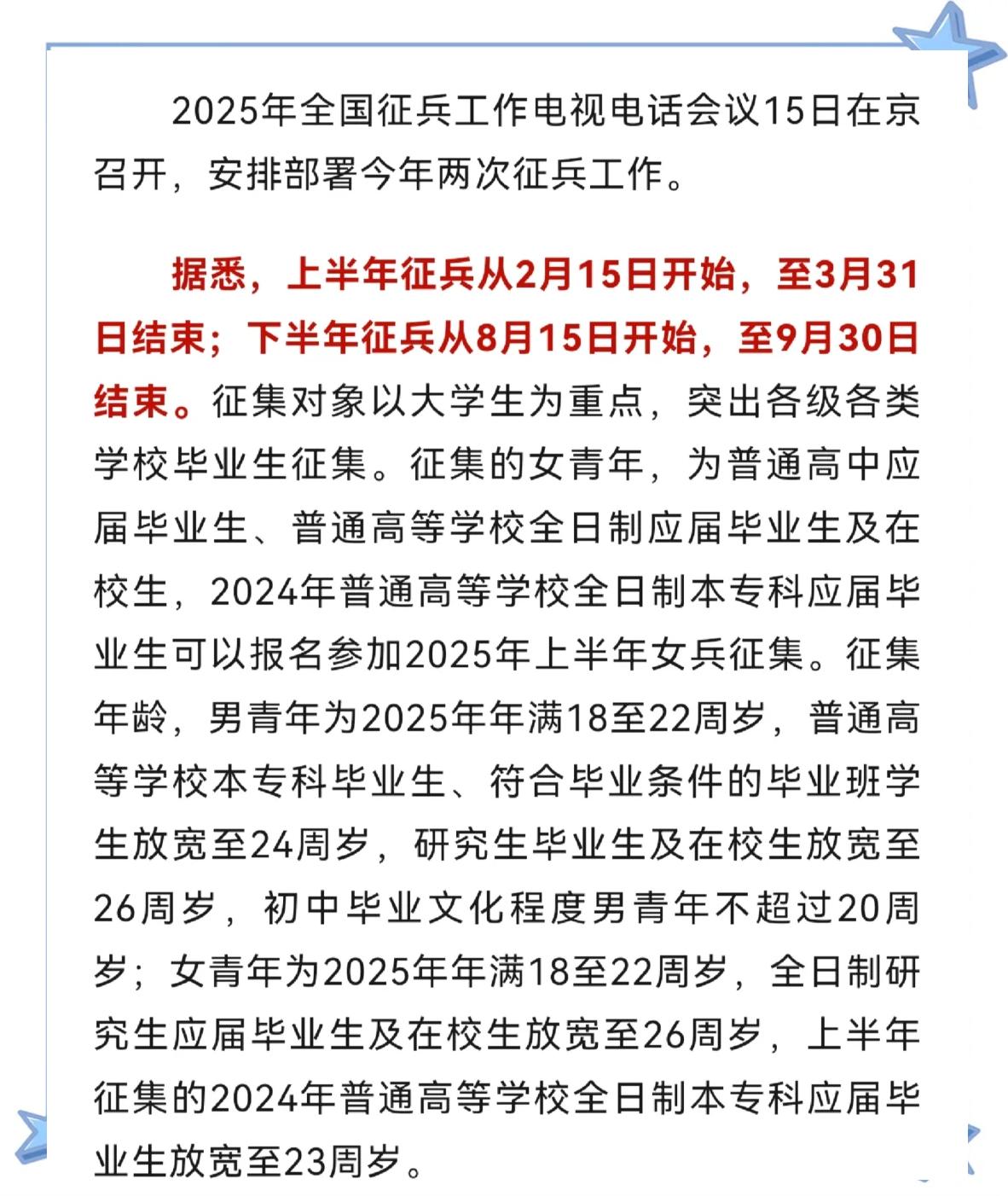 2025年全国征兵工作电视电话会议15日在京召开，安排部署今年两次征兵工作。

据悉，上半年征兵从2月15日开始，至3月31日结束；下半年征兵从8月15日开始，至9月30日结束。征集对象以大学生为重点，突出各级各类学校毕业生征集。征集的女青年，为普通高中应届毕业生、普通高等学校全日制应届毕业生及在校生，2024年普通高等学校全日制本专科应届毕业生可以报名参加2025年上半年女兵征集。征集年龄，男青年为2025年年满18至22周岁，普通高等学校本专科毕业生、符合毕业条件的毕业班学生放宽至24周岁，研究生毕业生及在校生放宽至26周岁，初中毕业文化程度男青年不超过20周岁；女青年为2025年年满18至22周岁，全日制研究生应届毕业生及在校生放宽至26周岁，上半年征集的2024年普通高等学校全日制本专科应届毕业生放宽至23周岁。